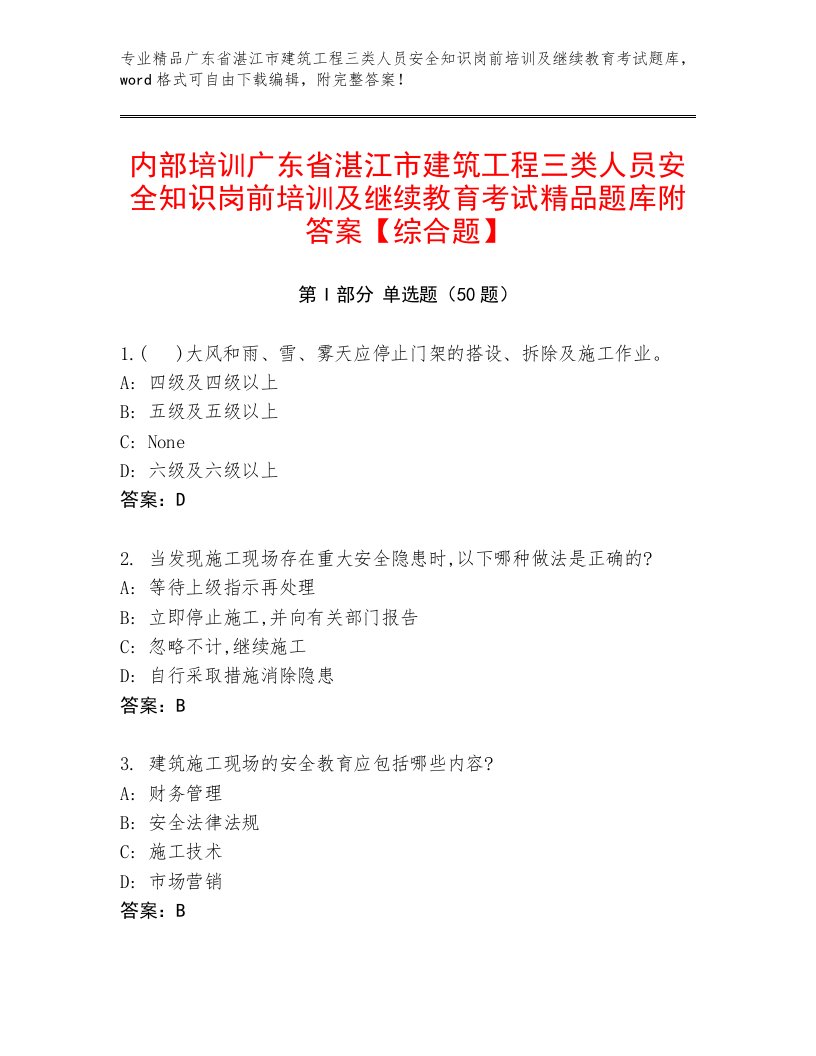 专业精品广东省湛江市建筑工程三类人员安全知识岗前培训及继续教育考试题库，word格式可自由下载编辑，附完整答案！

内部培训广东省湛江市建筑工程三类人员安全知识岗前培训及继续教育考试精品题库附答案【综合题】

第I部分 单选题（50题）

1.(　)大风和雨、雪、雾天应停止门架的搭设、拆除及施工作业。
A: 四级及四级以上
B: 五级及五级以上
C: None
D: 六级及六级以上
答案：D

2. 当发现施工现场存在重大安全隐患时,以下哪种做法是正确的?
A: 等待上级指示再处理
B: 立即停止施工,并向有关部门报告
C: 忽略不计,继续施工
D: 自行采取措施消除隐患
答案：B

3. 建筑施工现场的安全教育应包括哪些内容?
A: 财务管理
B: 安全法律法规
C: 施工技术
D: 市场营销
答案：B